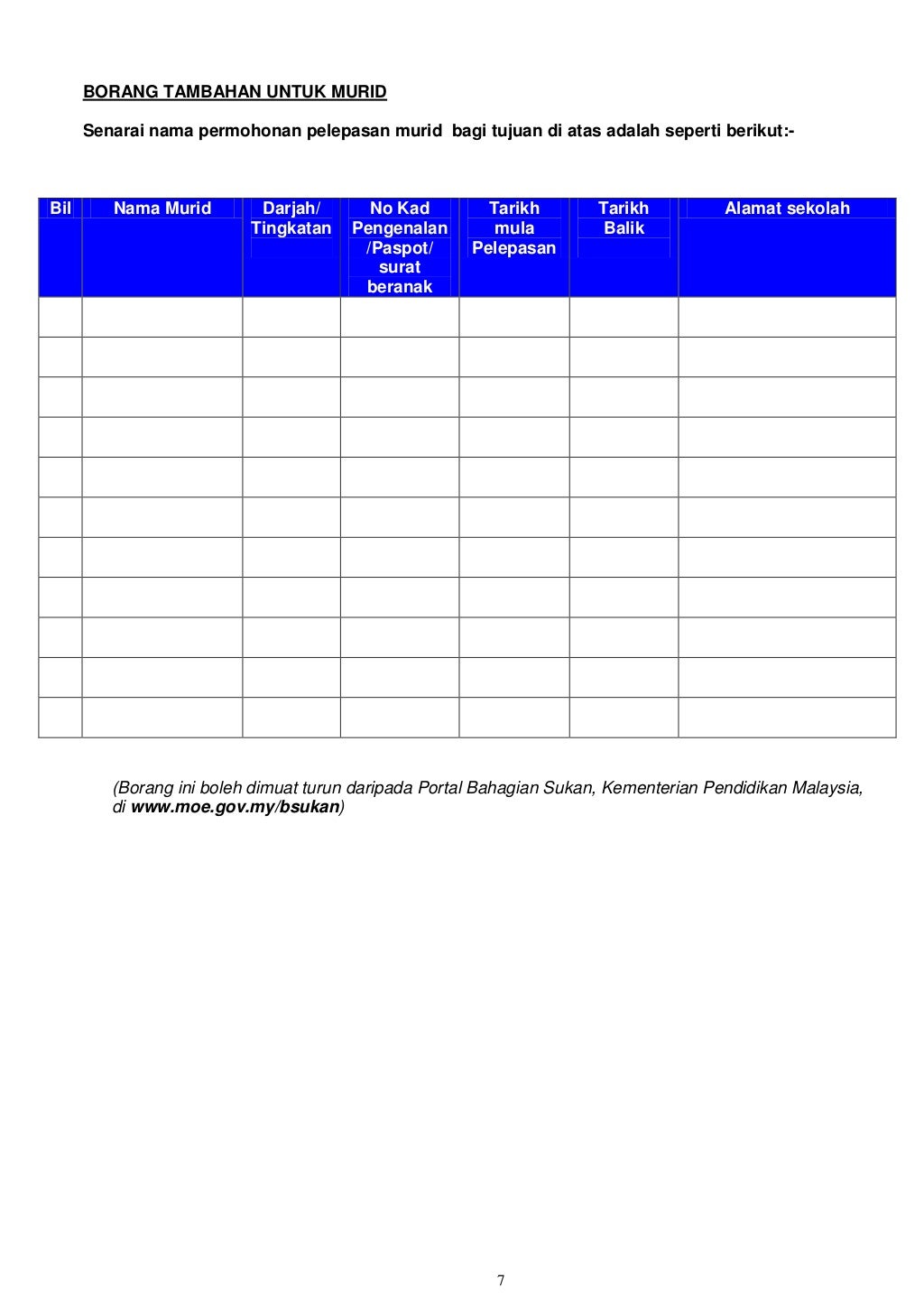 BORANG TAMBAHAN UNTUK MURID

Senarai nama permohonan pelepasan murid bagi tujuan di atas adalah seperti berikut:-

| Bil | Nama Murid | Darjah/ Tingkatan | No Kad Pengenalan /Paspot/ surat beranak | Tarikh mula Pelepasan | Tarikh Balik | Alamat sekolah |
|---|---|---|---|---|---|---|
| | | | | | | |
| | | | | | | |
| | | | | | | |
| | | | | | | |
| | | | | | | |
| | | | | | | |
| | | | | | | |
| | | | | | | |
| | | | | | | |
| | | | | | | |
| | | | | | | |

(Borang ini boleh dimuat turun daripada Portal Bahagian Sukan, Kementerian Pendidikan Malaysia, di www.moe.gov.my/bsukan)

7